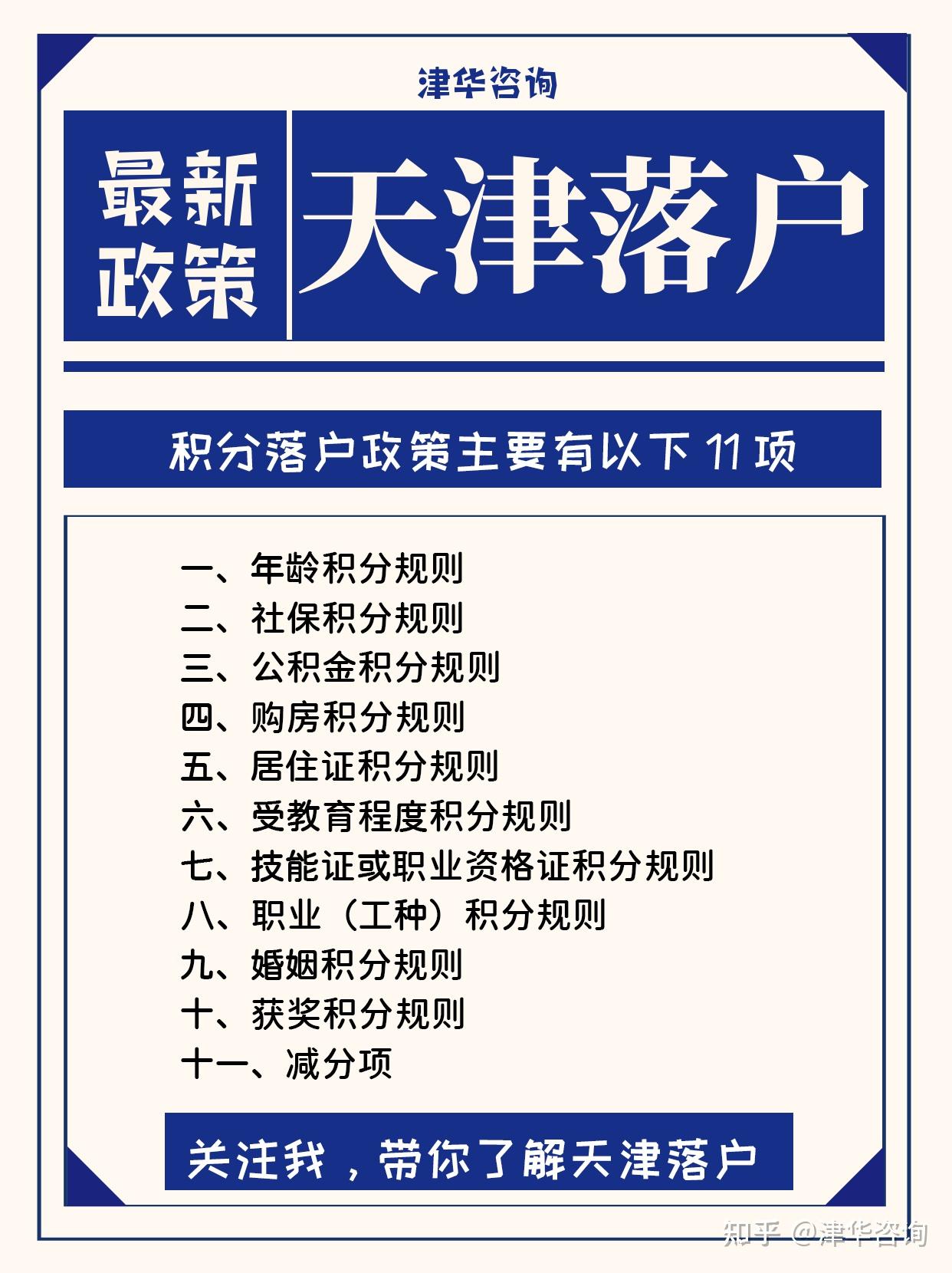 津华咨询

最新政策

天津落户

积分落户政策主要有以下 11 项

一、年龄积分规则
二、社保积分规则
三、公积金积分规则
四、购房积分规则
五、居住证积分规则
六、受教育程度积分规则
七、技能证或职业资格证积分规则
八、职业（工种）积分规则
九、婚姻积分规则
十、获奖积分规则
十一、减分项

关注我，带你了解天津落户

知乎 @津华咨询